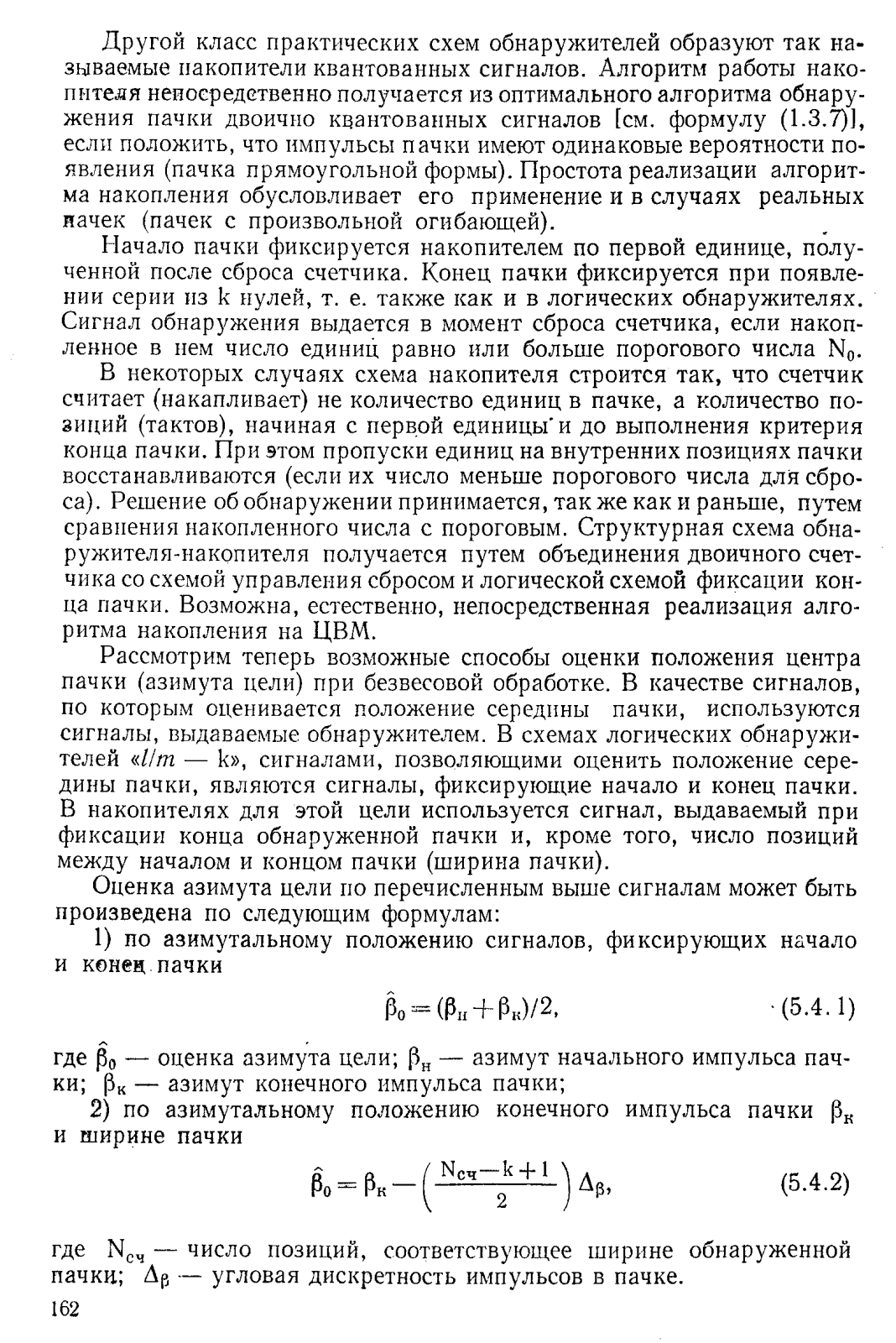 Другой класс практических схем обнаружителей образуют так называемые накопители квантованных сигналов. Алгоритм работы накопителя непосредственно получается из оптимального алгоритма обнаружения пачки двоично квантованных сигналов [см. формулу (1.3.7)], если положить, что импульсы пачки имеют одинаковые вероятности появления (пачка прямоугольной формы). Простота реализации алгоритма накопления обусловливает его применение и в случаях реальных пачек (пачек с произвольной огибающей).

Начало пачки фиксируется накопителем по первой единице, полученной после сброса счетчика. Конец пачки фиксируется при появлении серии из k нулей, т. е. также как и в логических обнаружителях. Сигнал обнаружения выдается в момент сброса счетчика, если накопленное в нем число единиц равно или больше порогового числа $N_0$.

В некоторых случаях схема накопителя строится так, что счетчик считает (накапливает) не количество единиц в пачке, а количество позиций (тактов), начиная с первой единицы и до выполнения критерия конца пачки. При этом пропуски единиц на внутренних позициях пачки восстанавливаются (если их число меньше порогового числа для сброса). Решение об обнаружении принимается, так же как и раньше, путем сравнения накопленного числа с пороговым. Структурная схема обнаружителя-накопителя получается путем объединения двоичного счетчика со схемой управления сбросом и логической схемой фиксации конца пачки. Возможна, естественно, непосредственная реализация алгоритма накопления на ЦВМ.

Рассмотрим теперь возможные способы оценки положения центра пачки (азимута цели) при безвесовой обработке. В качестве сигналов, по которым оценивается положение середины пачки, используются сигналы, выдаваемые обнаружителем. В схемах логических обнаружителей «$l/m$ — k», сигналами, позволяющими оценить положение середины пачки, являются сигналы, фиксирующие начало и конец пачки. В накопителях для этой цели используется сигнал, выдаваемый при фиксации конца обнаруженной пачки и, кроме того, число позиций между началом и концом пачки (ширина пачки).

Оценка азимута цели по перечисленным выше сигналам может быть произведена по следующим формулам:

1) по азимутальному положению сигналов, фиксирующих начало и конец пачки

$\hat{\beta}_0 = (\beta_н + \beta_к)/2,$ (5.4.1)

где $\hat{\beta}_0$ — оценка азимута цели; $\beta_н$ — азимут начального импульса пачки; $\beta_к$ — азимут конечного импульса пачки;

2) по азимутальному положению конечного импульса пачки $\beta_к$ и ширине пачки

$\hat{\beta}_0 = \beta_к - \left(\frac{N_{сч} - k + 1}{2}\right)\Delta_\beta,$ (5.4.2)

где $N_{сч}$ — число позиций, соответствующее ширине обнаруженной пачки; $\Delta_\beta$ — угловая дискретность импульсов в пачке.

162